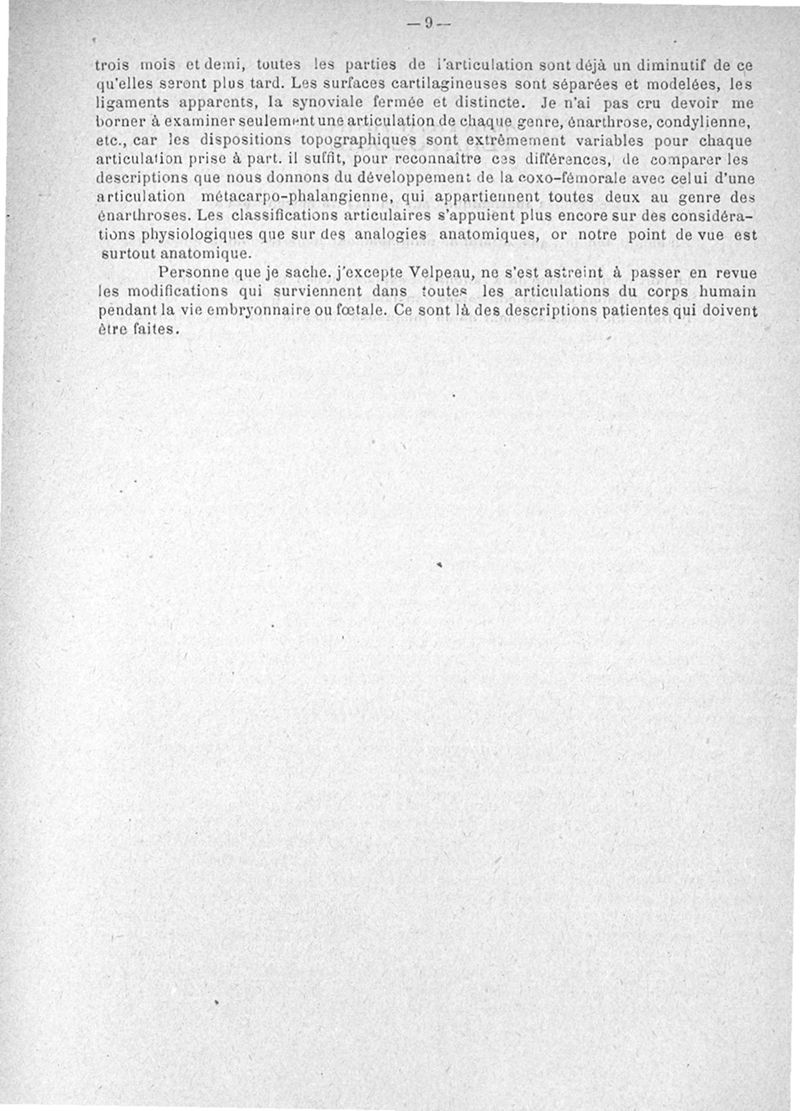 — 9 —

trois mois et demi, toutes les parties de l'articulation sont déjà un diminutif de ce qu'elles seront plus tard. Les surfaces cartilagineuses sont séparées et modelées, les ligaments apparents, la synoviale fermée et distincte. Je n'ai pas cru devoir me borner à examiner seulement une articulation de chaque genre, énarthrose, condylienne, etc., car les dispositions topographiques sont extrêmement variables pour chaque articulation prise à part. il suffit, pour reconnaître ces différences, de comparer les descriptions que nous donnons du développement de la coxo-fémorale avec celui d'une articulation métacarpo-phalangienne, qui appartiennent toutes deux au genre des énarthroses. Les classifications articulaires s'appuient plus encore sur des considérations physiologiques que sur des analogies anatomiques, or notre point de vue est surtout anatomique.

Personne que je sache. j'excepte Velpeau, ne s'est astreint à passer en revue les modifications qui surviennent dans toutes les articulations du corps humain pendant la vie embryonnaire ou fœtale. Ce sont là des descriptions patientes qui doivent être faites.